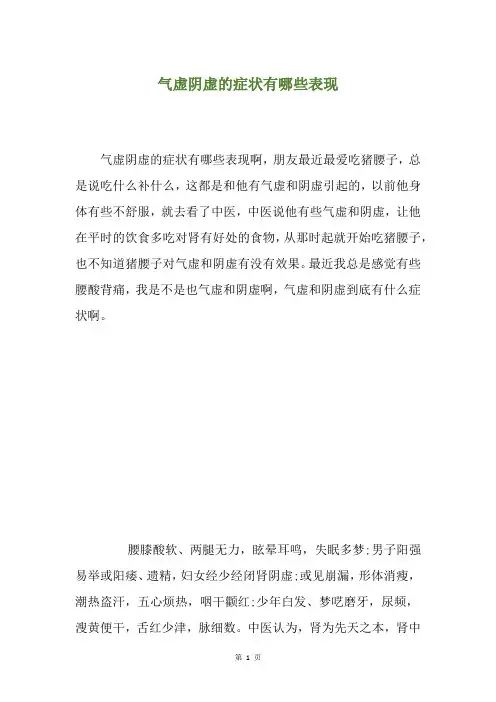 气虚阴虚的症状有哪些表现

气虚阴虚的症状有哪些表现啊，朋友最近最爱吃猪腰子，总是说吃什么补什么，这都是和他有气虚和阴虚引起的，以前他身体有些不舒服，就去看了中医，中医说他有些气虚和阴虚，让他在平时的饮食多吃对肾有好处的食物，从那时起就开始吃猪腰子，也不知道猪腰子对气虚和阴虚有没有效果。最近我总是感觉有些腰酸背痛，我是不是也气虚和阴虚啊，气虚和阴虚到底有什么症状啊。

腰膝酸软、两腿无力，眩晕耳鸣，失眠多梦；男子阳强易举或阳痿、遗精，妇女经少经闭肾阴虚；或见崩漏，形体消瘦，潮热盗汗，五心烦热，咽干颧红；少年白发、梦呓磨牙，尿频，溲黄便干，舌红少津，脉细数。中医认为，肾为先天之本，肾中

第 1 页